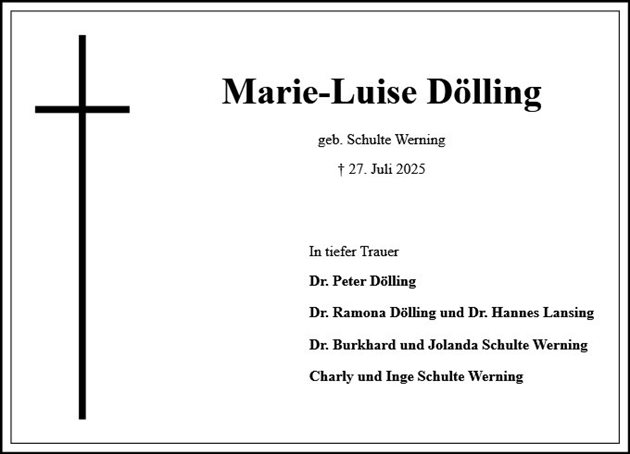 Marie-Luise Dölling

geb. Schulte Werning

† 27. Juli 2025

In tiefer Trauer

Dr. Peter Dölling

Dr. Ramona Dölling und Dr. Hannes Lansing

Dr. Burkhard und Jolanda Schulte Werning

Charly und Inge Schulte Werning